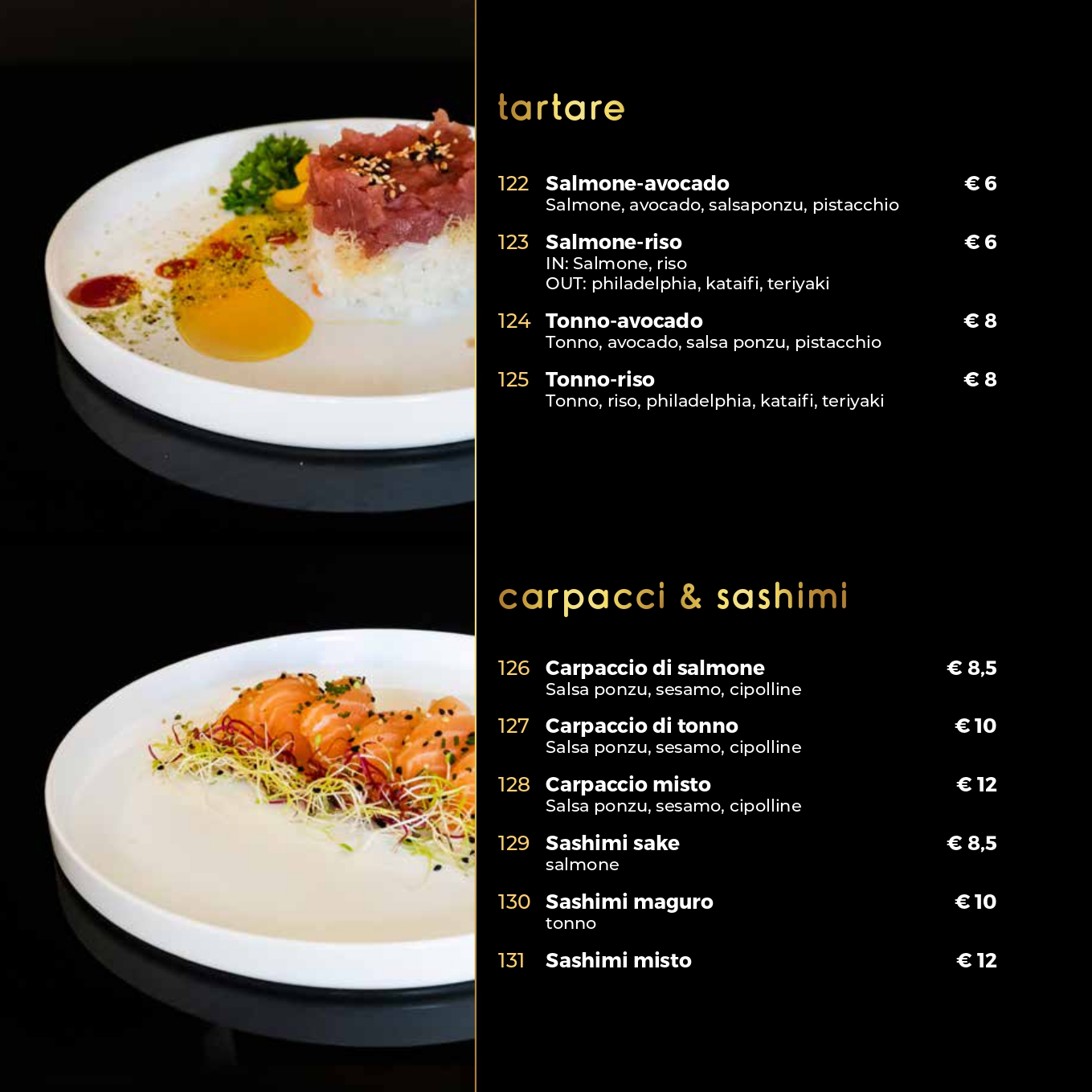 tartare

122 Salmone-avocado € 6
Salmone, avocado, salsaponzu, pistacchio

123 Salmone-riso € 6
IN: Salmone, riso
OUT: philadelphia, kataifi, teriyaki

124 Tonno-avocado € 8
Tonno, avocado, salsa ponzu, pistacchio

125 Tonno-riso € 8
Tonno, riso, philadelphia, kataifi, teriyaki

carpacci & sashimi

126 Carpaccio di salmone € 8,5
Salsa ponzu, sesamo, cipolline

127 Carpaccio di tonno € 10
Salsa ponzu, sesamo, cipolline

128 Carpaccio misto € 12
Salsa ponzu, sesamo, cipolline

129 Sashimi sake € 8,5
salmone

130 Sashimi maguro € 10
tonno

131 Sashimi misto € 12